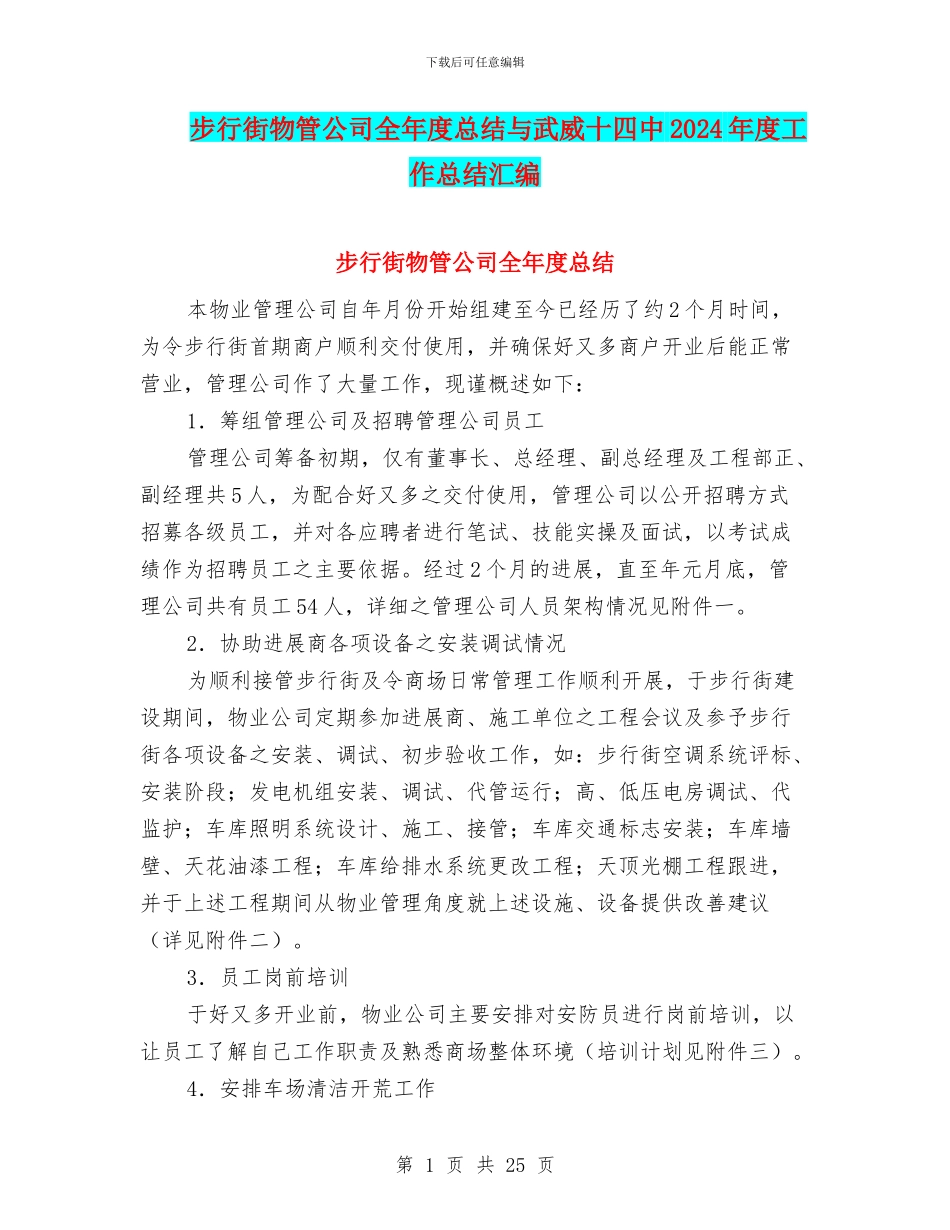 下载后可任意编辑

步行街物管公司全年度总结与武威十四中2024年度工作总结汇编

步行街物管公司全年度总结

本物业管理公司自年月份开始组建至今已经历了约2个月时间，为令步行街首期商户顺利交付使用，并确保好又多商户开业后能正常营业，管理公司作了大量工作，现谨概述如下：

1．筹组管理公司及招聘管理公司员工

管理公司筹备初期，仅有董事长、总经理、副总经理及工程部正、副经理共5人，为配合好又多之交付使用，管理公司以公开招聘方式招募各级员工，并对各应聘者进行笔试、技能实操及面试，以考试成绩作为招聘员工之主要依据。经过2个月的进展，直至年元月底，管理公司共有员工54人，详细之管理公司人员架构情况见附件一。

2．协助进展商各项设备之安装调试情况

为顺利接管步行街及令商场日常管理工作顺利开展，于步行街建设期间，物业公司定期参加进展商、施工单位之工程会议及参予步行街各项设备之安装、调试、初步验收工作，如：步行街空调系统评标、安装阶段；发电机组安装、调试、代管运行；高、低压电房调试、代监护；车库照明系统设计、施工、接管；车库交通标志安装；车库墙壁、天花油漆工程；车库给排水系统更改工程；天顶光棚工程跟进，并于上述工程期间从物业管理角度就上述设施、设备提供改善建议（详见附件二）。

3．员工岗前培训

于好又多开业前，物业公司主要安排对安防员进行岗前培训，以让员工了解自己工作职责及熟悉商场整体环境（培训计划见附件三）。

4．安排车场清洁开荒工作

第 1 页 共 25 页